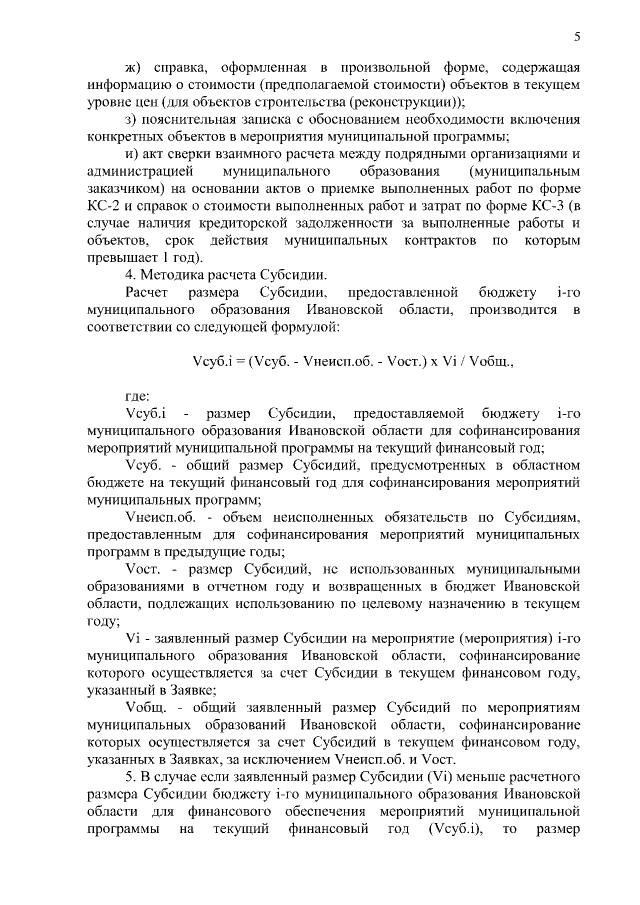 5

ж) справка, оформленная в произвольной форме, содержащая информацию о стоимости (предполагаемой стоимости) объектов в текущем уровне цен (для объектов строительства (реконструкции));

з) пояснительная записка с обоснованием необходимости включения конкретных объектов в мероприятия муниципальной программы;

и) акт сверки взаимного расчета между подрядными организациями и администрацией муниципального образования (муниципальным заказчиком) на основании актов о приемке выполненных работ по форме КС-2 и справок о стоимости выполненных работ и затрат по форме КС-3 (в случае наличия кредиторской задолженности за выполненные работы и объектов, срок действия муниципальных контрактов по которым превышает 1 год).

4. Методика расчета Субсидии.

Расчет размера Субсидии, предоставленной бюджету i-го муниципального образования Ивановской области, производится в соответствии со следующей формулой:

Vсуб.i = (Vсуб. - Vнеисп.об. - Vост.) x Vi / Vобщ.,

где:

Vсуб.i - размер Субсидии, предоставляемой бюджету i-го муниципального образования Ивановской области для софинансирования мероприятий муниципальной программы на текущий финансовый год;

Vсуб. - общий размер Субсидий, предусмотренных в областном бюджете на текущий финансовый год для софинансирования мероприятий муниципальных программ;

Vнеисп.об. - объем неисполненных обязательств по Субсидиям, предоставленным для софинансирования мероприятий муниципальных программ в предыдущие годы;

Vост. - размер Субсидий, не использованных муниципальными образованиями в отчетном году и возвращенных в бюджет Ивановской области, подлежащих использованию по целевому назначению в текущем году;

Vi - заявленный размер Субсидии на мероприятие (мероприятия) i-го муниципального образования Ивановской области, софинансирование которого осуществляется за счет Субсидии в текущем финансовом году, указанный в Заявке;

Vобщ. - общий заявленный размер Субсидий по мероприятиям муниципальных образований Ивановской области, софинансирование которых осуществляется за счет Субсидий в текущем финансовом году, указанных в Заявках, за исключением Vнеисп.об. и Vост.

5. В случае если заявленный размер Субсидии (Vi) меньше расчетного размера Субсидии бюджету i-го муниципального образования Ивановской области для финансового обеспечения мероприятий муниципальной программы на текущий финансовый год (Vсуб.i), то размер